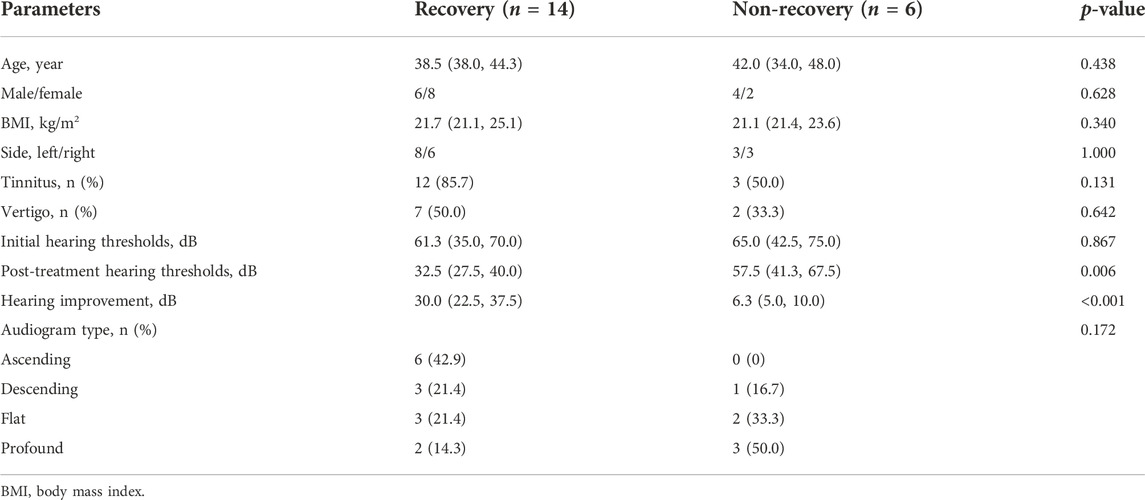 | Parameters | Recovery ($n$ = 14) | Non-recovery ($n$ = 6) | $p$-value |
|---|---|---|---|
| Age, year | 38.5 (38.0, 44.3) | 42.0 (34.0, 48.0) | 0.438 |
| Male/female | 6/8 | 4/2 | 0.628 |
| BMI, kg/m$^2$ | 21.7 (21.1, 25.1) | 21.1 (21.4, 23.6) | 0.340 |
| Side, left/right | 8/6 | 3/3 | 1.000 |
| Tinnitus, n (%) | 12 (85.7) | 3 (50.0) | 0.131 |
| Vertigo, n (%) | 7 (50.0) | 2 (33.3) | 0.642 |
| Initial hearing thresholds, dB | 61.3 (35.0, 70.0) | 65.0 (42.5, 75.0) | 0.867 |
| Post-treatment hearing thresholds, dB | 32.5 (27.5, 40.0) | 57.5 (41.3, 67.5) | 0.006 |
| Hearing improvement, dB | 30.0 (22.5, 37.5) | 6.3 (5.0, 10.0) | <0.001 |
| Audiogram type, n (%) | | | 0.172 |
| Ascending | 6 (42.9) | 0 (0) | |
| Descending | 3 (21.4) | 1 (16.7) | |
| Flat | 3 (21.4) | 2 (33.3) | |
| Profound | 2 (14.3) | 3 (50.0) | |

BMI, body mass index.